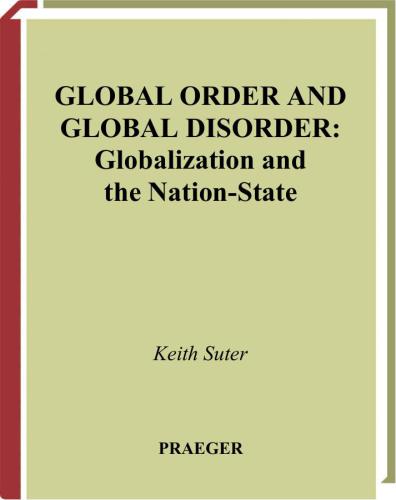 GLOBAL ORDER AND GLOBAL DISORDER: Globalization and the Nation-State

Keith Suter

PRAEGER